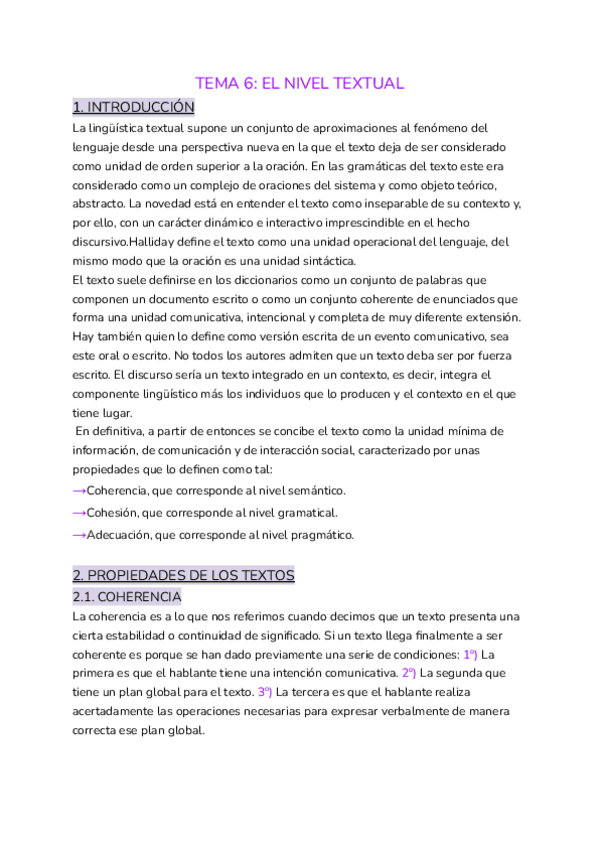 TEMA 6: EL NIVEL TEXTUAL

1. INTRODUCCIÓN

La lingüística textual supone un conjunto de aproximaciones al fenómeno del lenguaje desde una perspectiva nueva en la que el texto deja de ser considerado como unidad de orden superior a la oración. En las gramáticas del texto este era considerado como un complejo de oraciones del sistema y como objeto teórico, abstracto. La novedad está en entender el texto como inseparable de su contexto y, por ello, con un carácter dinámico e interactivo imprescindible en el hecho discursivo.Halliday define el texto como una unidad operacional del lenguaje, del mismo modo que la oración es una unidad sintáctica.

El texto suele definirse en los diccionarios como un conjunto de palabras que componen un documento escrito o como un conjunto coherente de enunciados que forma una unidad comunicativa, intencional y completa de muy diferente extensión. Hay también quien lo define como versión escrita de un evento comunicativo, sea este oral o escrito. No todos los autores admiten que un texto deba ser por fuerza escrito. El discurso sería un texto integrado en un contexto, es decir, integra el componente lingüístico más los individuos que lo producen y el contexto en el que tiene lugar.

En definitiva, a partir de entonces se concibe el texto como la unidad mínima de información, de comunicación y de interacción social, caracterizado por unas propiedades que lo definen como tal:

→Coherencia, que corresponde al nivel semántico.

→Cohesión, que corresponde al nivel gramatical.

→Adecuación, que corresponde al nivel pragmático.

2. PROPIEDADES DE LOS TEXTOS

2.1. COHERENCIA

La coherencia es a lo que nos referimos cuando decimos que un texto presenta una cierta estabilidad o continuidad de significado. Si un texto llega finalmente a ser coherente es porque se han dado previamente una serie de condiciones: 1º) La primera es que el hablante tiene una intención comunicativa. 2º) La segunda que tiene un plan global para el texto. 3º) La tercera es que el hablante realiza acertadamente las operaciones necesarias para expresar verbalmente de manera correcta ese plan global.